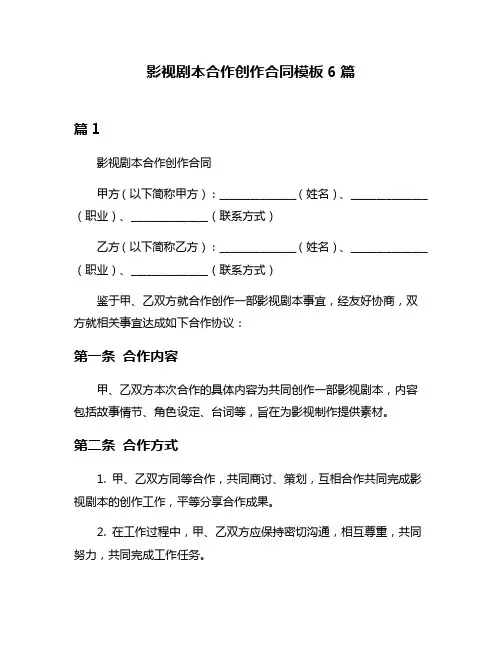 影视剧本合作创作合同模板 6 篇

篇 1

影视剧本合作创作合同

甲方（以下简称甲方）：______________（姓名）、______________（职业）、______________（联系方式）

乙方（以下简称乙方）：______________（姓名）、______________（职业）、______________（联系方式）

鉴于甲、乙双方就合作创作一部影视剧本事宜，经友好协商，双方就相关事宜达成如下合作协议：

第一条 合作内容

甲、乙双方本次合作的具体内容为共同创作一部影视剧本，内容包括故事情节、角色设定、台词等，旨在为影视制作提供素材。

第二条 合作方式

1. 甲、乙双方同等合作，共同商讨、策划，互相合作共同完成影视剧本的创作工作，平等分享合作成果。

2. 在工作过程中，甲、乙双方应保持密切沟通，相互尊重，共同努力，共同完成工作任务。